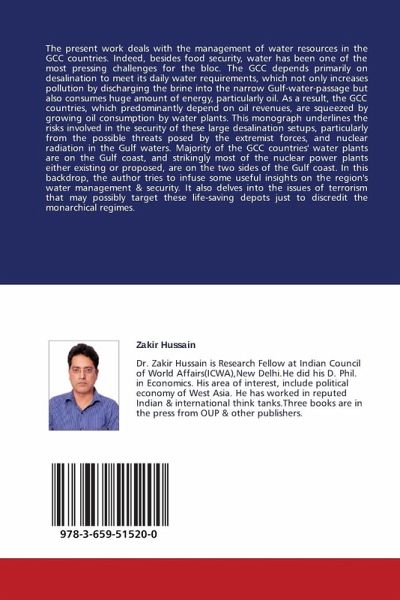 The present work deals with the management of water resources in the GCC countries. Indeed, besides food security, water has been one of the most pressing challenges for the bloc. The GCC depends primarily on desalination to meet its daily water requirements, which not only increases pollution by discharging the brine into the narrow Gulf-water-passage but also consumes huge amount of energy, particularly oil. As a result, the GCC countries, which predominantly depend on oil revenues, are squeezed by growing oil consumption by water plants. This monograph underlines the risks involved in the security of these large desalination setups, particularly from the possible threats posed by the extremist forces, and nuclear radiation in the Gulf waters. Majority of the GCC countries' water plants are on the Gulf coast, and strikingly most of the nuclear power plants either existing or proposed, are on the two sides of the Gulf coast. In this backdrop, the author tries to infuse some useful insights on the region's water management & security. It also delves into the issues of terrorism that may possibly target these life-saving depots just to discredit the monarchical regimes.

Zakir Hussain

Dr. Zakir Hussain is Research Fellow at Indian Council of World Affairs(ICWA),New Delhi.He did his D. Phil. in Economics. His area of interest, include political economy of West Asia. He has worked in reputed Indian & international think tanks.Three books are in the press from OUP & other publishers.

978-3-659-51520-0